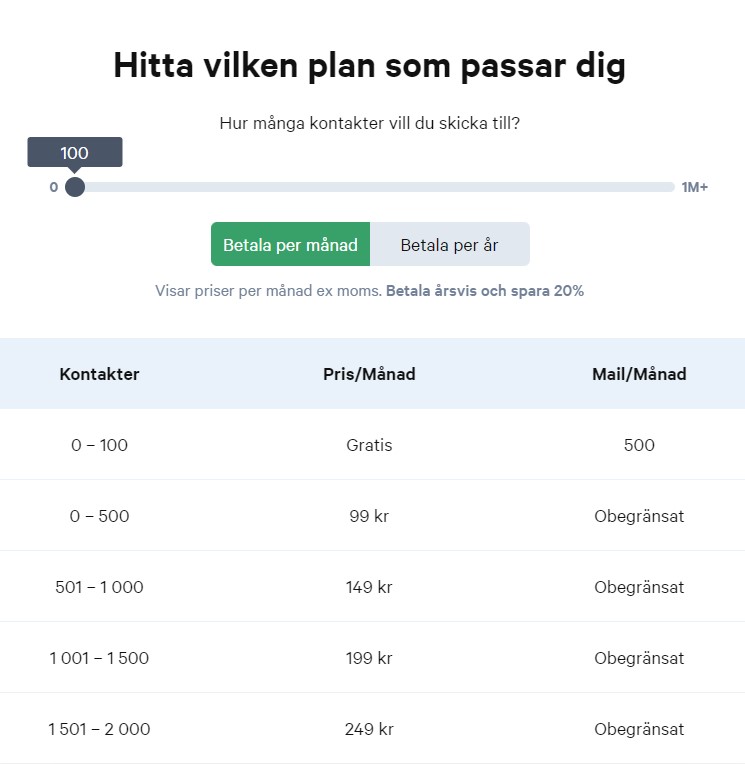 Hitta vilken plan som passar dig

Hur många kontakter vill du skicka till?

100

0

1M+

Betala per månad

Betala per år

Visar priser per månad ex moms. Betala årsvis och spara 20%

| Kontakter | Pris/Månad | Mail/Månad |
|---|---|---|
| 0 – 100 | Gratis | 500 |
| 0 – 500 | 99 kr | Obegränsat |
| 501 – 1 000 | 149 kr | Obegränsat |
| 1 001 – 1 500 | 199 kr | Obegränsat |
| 1 501 – 2 000 | 249 kr | Obegränsat |